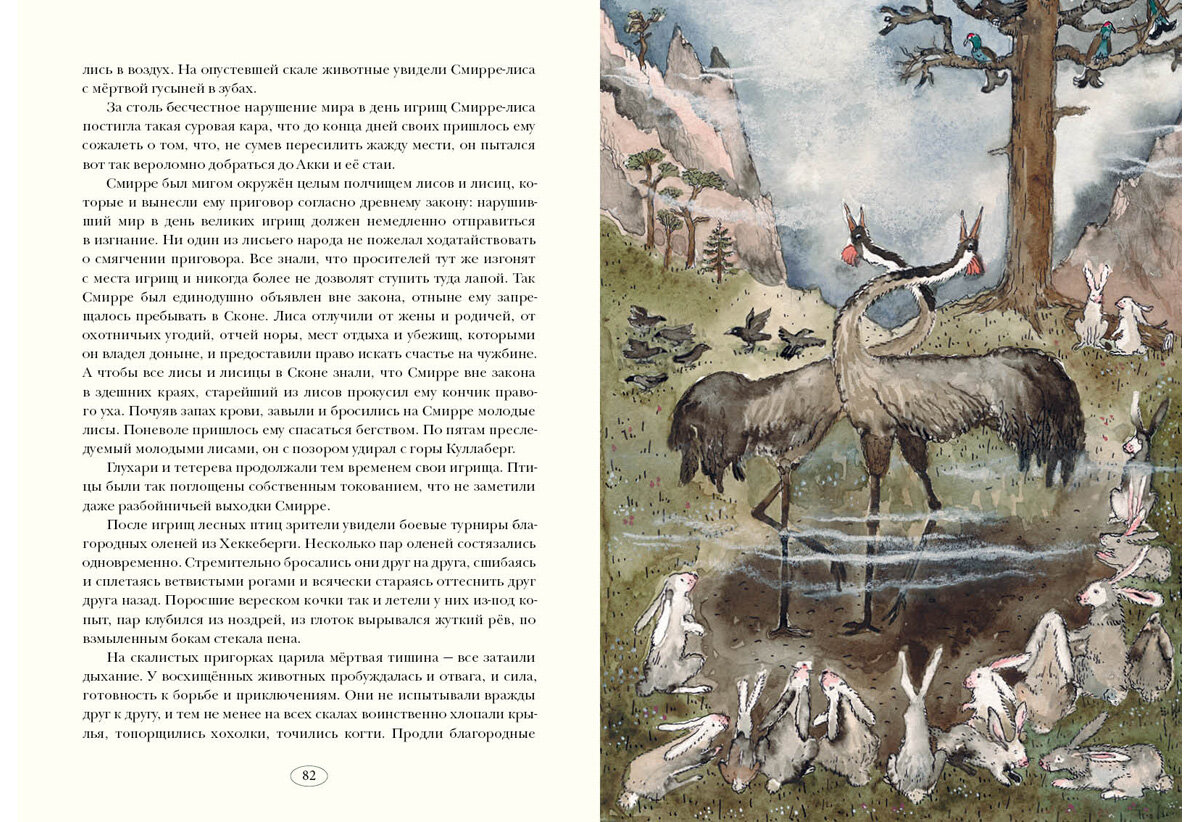 лись в воздух. На опустевшей скале животные увидели Смирре-лиса с мёртвой гусыней в зубах.

За столь бесчестное нарушение мира в день игрищ Смирре-лиса постигла такая суровая кара, что до конца дней своих пришлось ему сожалеть о том, что, не сумев пересилить жажду мести, он пытался вот так вероломно добраться до Акки и её стаи.

Смирре был мигом окружён целым полчищем лисов и лисиц, которые и вынесли ему приговор согласно древнему закону: нарушивший мир в день великих игрищ должен немедленно отправиться в изгнание. Ни один из лисьего народа не пожелал ходатайствовать о смягчении приговора. Все знали, что просителей тут же изгонят с места игрищ и никогда более не дозволят ступить туда лапой. Так Смирре был единодушно объявлен вне закона, отныне ему запрещалось пребывать в Сконе. Лиса отлучили от жены и родичей, от охотничьих угодий, отчей норы, мест отдыха и убежищ, которыми он владел доныне, и предоставили право искать счастье на чужбине. А чтобы все лисы и лисицы в Сконе знали, что Смирре вне закона в здешних краях, старейший из лисов прокусил ему кончик правого уха. Почуяв запах крови, завыли и бросились на Смирре молодые лисы. Поневоле пришлось ему спасаться бегством. По пятам преследуемый молодыми лисами, он с позором удирал с горы Куллаберг.

Глухари и тетерева продолжали тем временем свои игрища. Птицы были так поглощены собственным токованием, что не заметили даже разбойничьей выходки Смирре.

После игрищ лесных птиц зрители увидели боевые турниры благородных оленей из Хеккеберги. Несколько пар оленей состязались одновременно. Стремительно бросались они друг на друга, сшибаясь и сплетаясь ветвистыми рогами и всячески стараясь оттеснить друг друга назад. Поросшие вереском кочки так и летели у них из-под копыт, пар клубился из ноздрей, из глоток вырывался жуткий рёв, по взмыленным бокам стекала пена.

На скалистых пригорках царила мёртвая тишина — все затаили дыхание. У восхищённых животных пробуждалась и отвага, и сила, готовность к борьбе и приключениям. Они не испытывали вражды друг к другу, и тем не менее на всех скалах воинственно хлопали крылья, топорщились хохолки, точились когти. Продли благородные

82